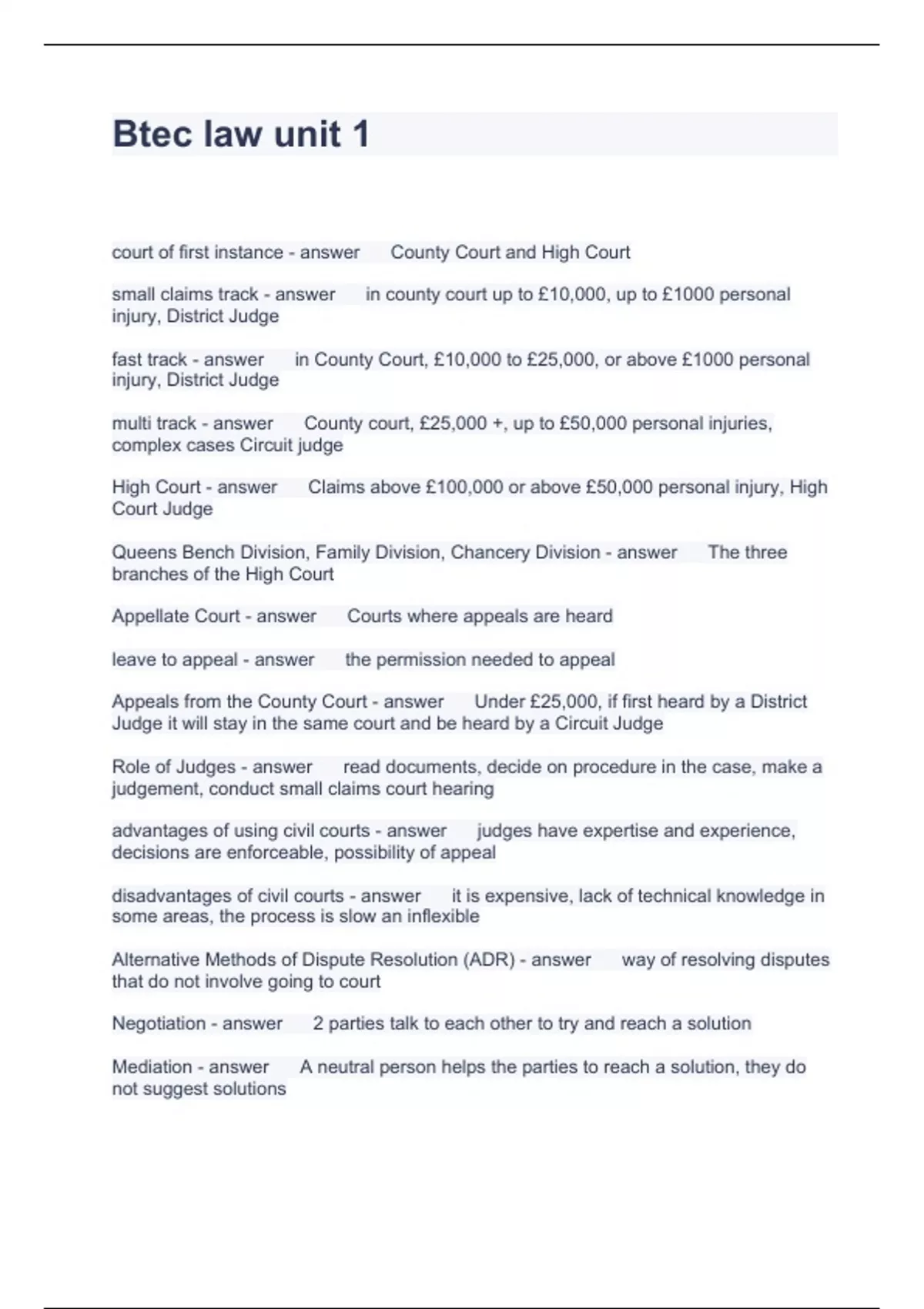 Btec law unit 1

court of first instance - answer County Court and High Court

small claims track - answer in county court up to £10,000, up to £1000 personal injury, District Judge

fast track - answer in County Court, £10,000 to £25,000, or above £1000 personal injury, District Judge

multi track - answer County court, £25,000 +, up to £50,000 personal injuries, complex cases Circuit judge

High Court - answer Claims above £100,000 or above £50,000 personal injury, High Court Judge

Queens Bench Division, Family Division, Chancery Division - answer The three branches of the High Court

Appellate Court - answer Courts where appeals are heard

leave to appeal - answer the permission needed to appeal

Appeals from the County Court - answer Under £25,000, if first heard by a District Judge it will stay in the same court and be heard by a Circuit Judge

Role of Judges - answer read documents, decide on procedure in the case, make a judgement, conduct small claims court hearing

advantages of using civil courts - answer judges have expertise and experience, decisions are enforceable, possibility of appeal

disadvantages of civil courts - answer it is expensive, lack of technical knowledge in some areas, the process is slow an inflexible

Alternative Methods of Dispute Resolution (ADR) - answer way of resolving disputes that do not involve going to court

Negotiation - answer 2 parties talk to each other to try and reach a solution

Mediation - answer A neutral person helps the parties to reach a solution, they do not suggest solutions